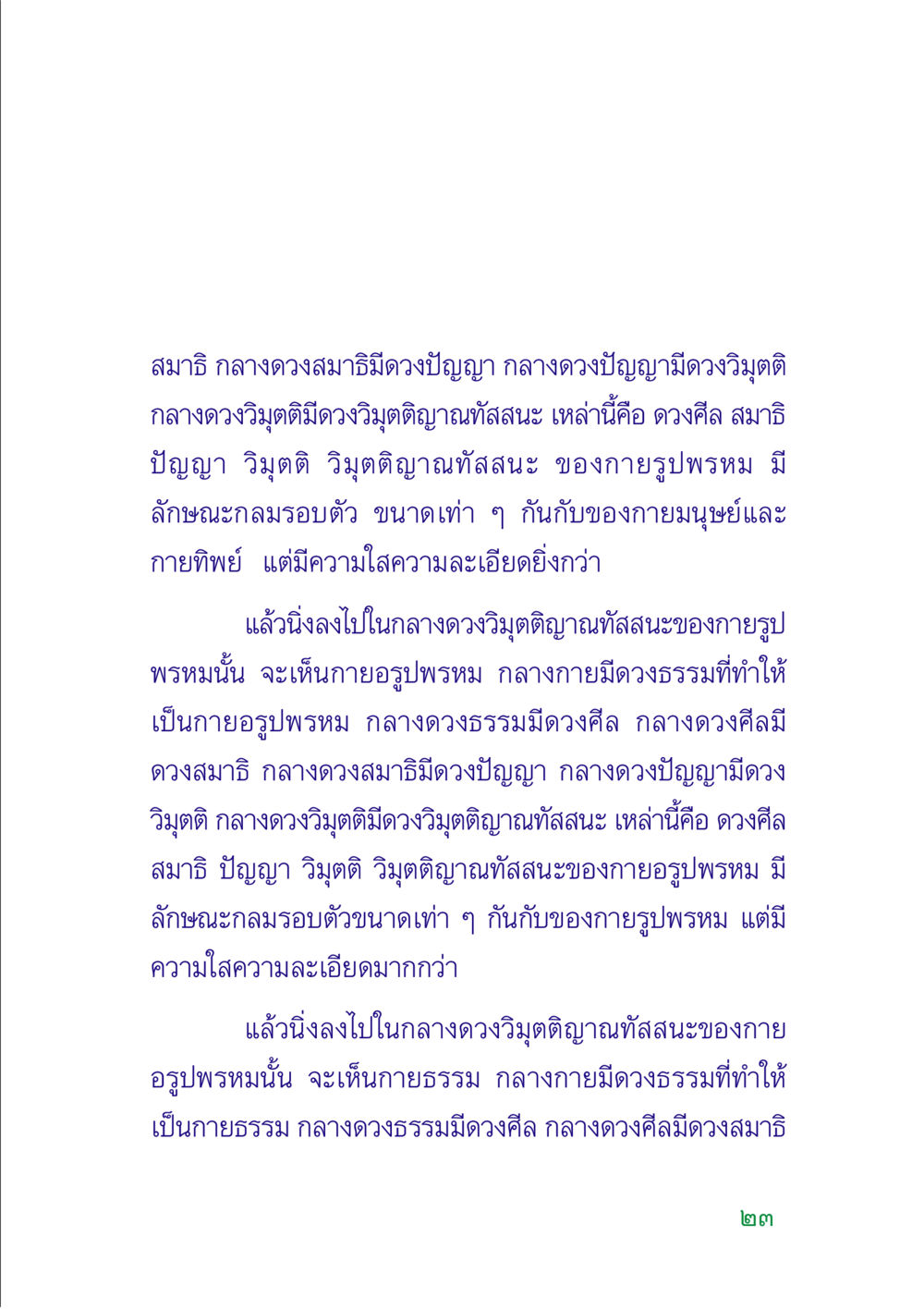 สมาธิ กลางดวงสมาธิมีดวงปัญญา กลางดวงปัญญามีดวงวิมุตติ กลางดวงวิมุตติมีดวงวิมุตติญาณทัสสนะ เหล่านี้คือ ดวงศีล สมาธิ ปัญญา วิมุตติ วิมุตติญาณทัสสนะ ของกายรูปพรหม มีลักษณะกลมรอบตัว ขนาดเท่า ๆ กันกับของกายมนุษย์และกายทิพย์ แต่มีความใสความละเอียดยิ่งกว่า

แล้วนิ่งลงไปในกลางดวงวิมุตติญาณทัสสนะของกายรูปพรหมนั้น จะเห็นกายอรูปพรหม กลางกายมีดวงธรรมที่ทำให้เป็นกายอรูปพรหม กลางดวงธรรมมีดวงศีล กลางดวงศีลมีดวงสมาธิ กลางดวงสมาธิมีดวงปัญญา กลางดวงปัญญามีดวงวิมุตติ กลางดวงวิมุตติมีดวงวิมุตติญาณทัสสนะ เหล่านี้คือ ดวงศีล สมาธิ ปัญญา วิมุตติ วิมุตติญาณทัสสนะของกายอรูปพรหม มีลักษณะกลมรอบตัวขนาดเท่า ๆ กันกับของกายรูปพรหม แต่มีความใสความละเอียดมากกว่า

แล้วนิ่งลงไปในกลางดวงวิมุตติญาณทัสสนะของกายอรูปพรหมนั้น จะเห็นกายธรรม กลางกายมีดวงธรรมที่ทำให้เป็นกายธรรม กลางดวงธรรมมีดวงศีล กลางดวงศีลมีดวงสมาธิ

๒๓